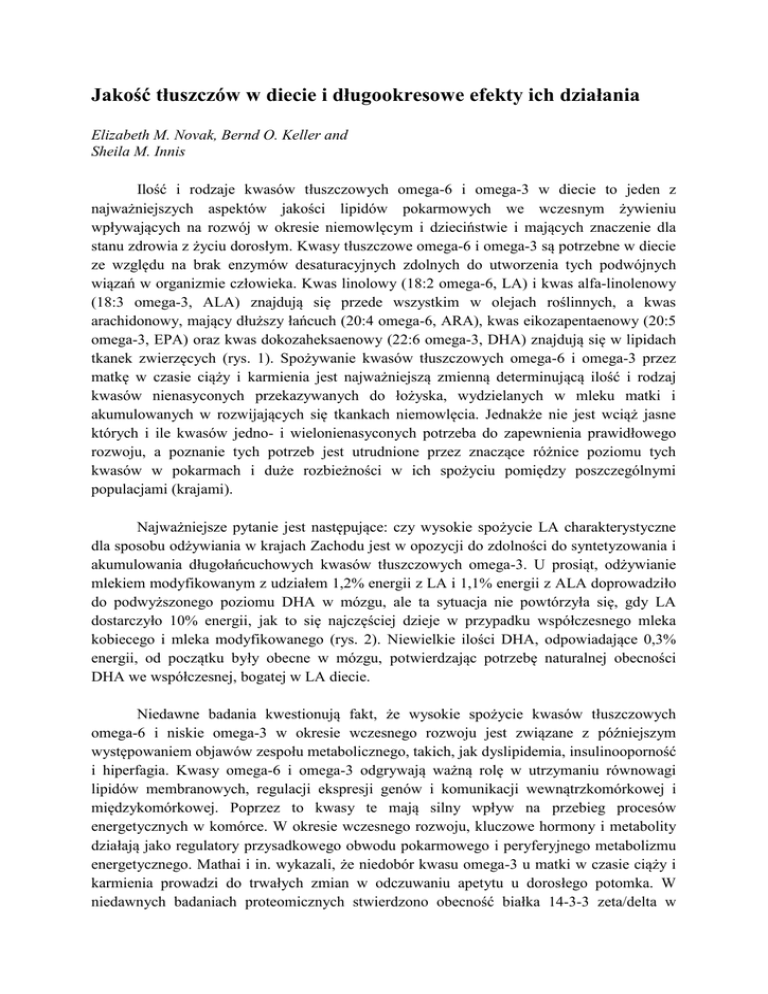 Jakość tłuszczów w diecie i długookresowe efekty ich działania

Elizabeth M. Novak, Bernd O. Keller and Sheila M. Innis

Ilość i rodzaje kwasów tłuszczowych omega-6 i omega-3 w diecie to jeden z najważniejszych aspektów jakości lipidów pokarmowych we wczesnym żywieniu wpływających na rozwój w okresie niemowlęcym i dzieciństwie i mających znaczenie dla stanu zdrowia z życiu dorosłym. Kwasy tłuszczowe omega-6 i omega-3 są potrzebne w diecie ze względu na brak enzymów desaturacyjnych zdolnych do utworzenia tych podwójnych wiązań w organizmie człowieka. Kwas linolowy (18:2 omega-6, LA) i kwas alfa-linolenowy (18:3 omega-3, ALA) znajdują się przede wszystkim w olejach roślinnych, a kwas arachidonowy, mający dłuższy łańcuch (20:4 omega-6, ARA), kwas eikozapentaenowy (20:5 omega-3, EPA) oraz kwas dokozaheksaenowy (22:6 omega-3, DHA) znajdują się w lipidach tkanek zwierzęcych (rys. 1). Spożywanie kwasów tłuszczowych omega-6 i omega-3 przez matkę w czasie ciąży i karmienia jest najważniejszą zmienną determinującą ilość i rodzaj kwasów nienasyconych przekazywanych do łożyska, wydzielanych w mleku matki i akumulowanych w rozwijających się tkankach niemowlęcia. Jednakże nie jest wciąż jasne których i ile kwasów jedno- i wielonienasyconych potrzeba do zapewnienia prawidłowego rozwoju, a poznanie tych potrzeb jest utrudnione przez znaczące różnice poziomu tych kwasów w pokarmach i duże rozbieżności w ich spożyciu pomiędzy poszczególnymi populacjami (krajami).

Najważniejsze pytanie jest następujące: czy wysokie spożycie LA charakterystyczne dla sposobu odżywiania w krajach Zachodu jest w opozycji do zdolności do syntetyzowania i akumulowania długołańcuchowych kwasów tłuszczowych omega-3. U prosiąt, odżywianie mlekiem modyfikowanym z udziałem 1,2% energii z LA i 1,1% energii z ALA doprowadziło do podwyższonego poziomu DHA w mózgu, ale ta sytuacja nie powtórzyła się, gdy LA dostarczyło 10% energii, jak to się najczęściej dzieje w przypadku współczesnego mleka kobiecego i mleka modyfikowanego (rys. 2). Niewielkie ilości DHA, odpowiadające 0,3% energii, od początku były obecne w mózgu, potwierdzając potrzebę naturalnej obecności DHA we współczesnej, bogatej w LA diecie.

Niedawne badania kwestionują fakt, że wysokie spożycie kwasów tłuszczowych omega-6 i niskie omega-3 w okresie wczesnego rozwoju jest związane z późniejszym występowaniem objawów zespołu metabolicznego, takich, jak dyslipidemia, insulinooporność i hiperfagia. Kwasy omega-6 i omega-3 odgrywają ważną rolę w utrzymaniu równowagi lipidów membranowych, regulacji ekspresji genów i komunikacji wewnątrzkomórkowej i międzykomórkowej. Poprzez to kwasy te mają silny wpływ na przebieg procesów energetycznych w komórce. W okresie wczesnego rozwoju, kluczowe hormony i metabolity działają jako regulatory przysadkowego obwodu pokarmowego i peryferyjnego metabolizmu energetycznego. Mathai i in. wykazali, że niedobór kwasu omega-3 u matki w czasie ciąży i karmienia prowadzi do trwałych zmian w odczuwaniu apetytu u dorosłego potomka. W niedawnych badaniach proteomicznych stwierdzono obecność białka 14-3-3 zeta/delta w